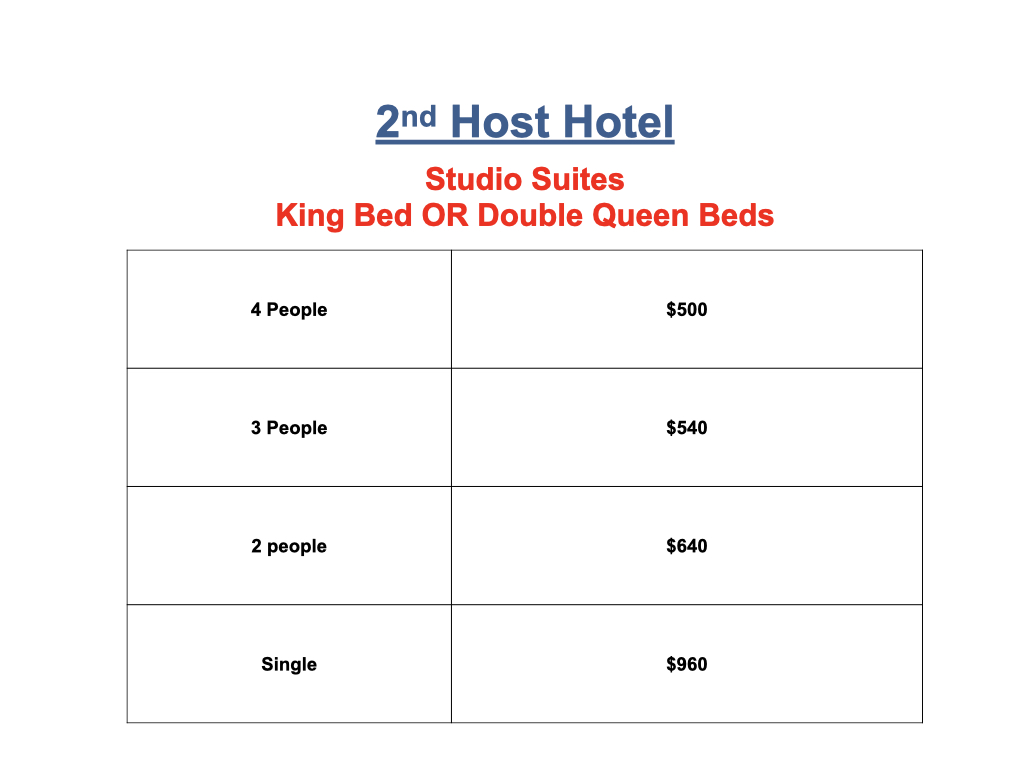 2nd Host Hotel

Studio Suites
King Bed OR Double Queen Beds

| 4 People | $500 |
|---|---|
| 3 People | $540 |
| 2 people | $640 |
| Single | $960 |